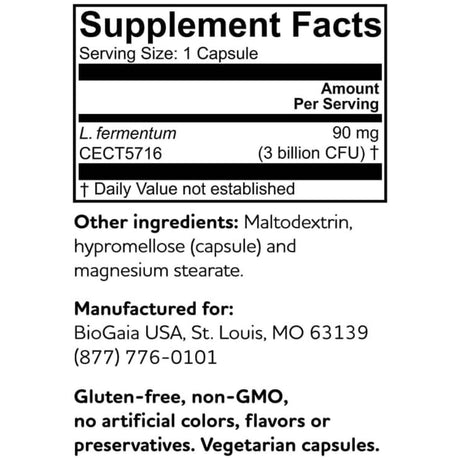 Supplement Facts
Serving Size: 1 Capsule

Amount
Per Serving

L. fermentum
CECT5716
90 mg
(3 billion CFU) †

† Daily Value not established

Other ingredients: Maltodextrin, hypromellose (capsule) and magnesium stearate.

Manufactured for:
BioGaia USA, St. Louis, MO 63139
(877) 776-0101

Gluten-free, non-GMO, no artificial colors, flavors or preservatives. Vegetarian capsules.